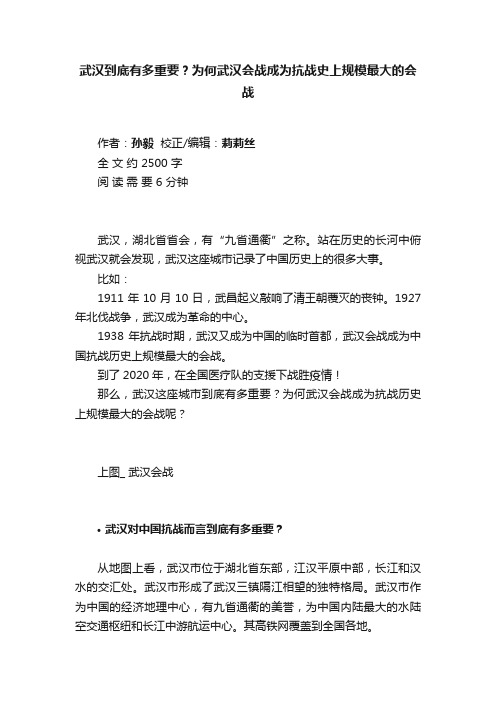 武汉到底有多重要？为何武汉会战成为抗战史上规模最大的会战

作者：孙毅  校正/编辑：莉莉丝
全 文 约 2500 字
阅 读 需 要 6 分钟

武汉，湖北省省会，有“九省通衢”之称。站在历史的长河中俯视武汉就会发现，武汉这座城市记录了中国历史上的很多大事。

比如：

1911 年 10 月 10 日，武昌起义敲响了清王朝覆灭的丧钟。1927 年北伐战争，武汉成为革命的中心。

1938 年抗战时期，武汉又成为中国的临时首都，武汉会战成为中国抗战历史上规模最大的会战。

到了 2020 年，在全国医疗队的支援下战胜疫情！

那么，武汉这座城市到底有多重要？为何武汉会战成为抗战历史上规模最大的会战呢？

上图_ 武汉会战

• 武汉对中国抗战而言到底有多重要？

从地图上看，武汉市位于湖北省东部，江汉平原中部，长江和汉水的交汇处。武汉市形成了武汉三镇隔江相望的独特格局。武汉市作为中国的经济地理中心，有九省通衢的美誉，为中国内陆最大的水陆空交通枢纽和长江中游航运中心。其高铁网覆盖到全国各地。